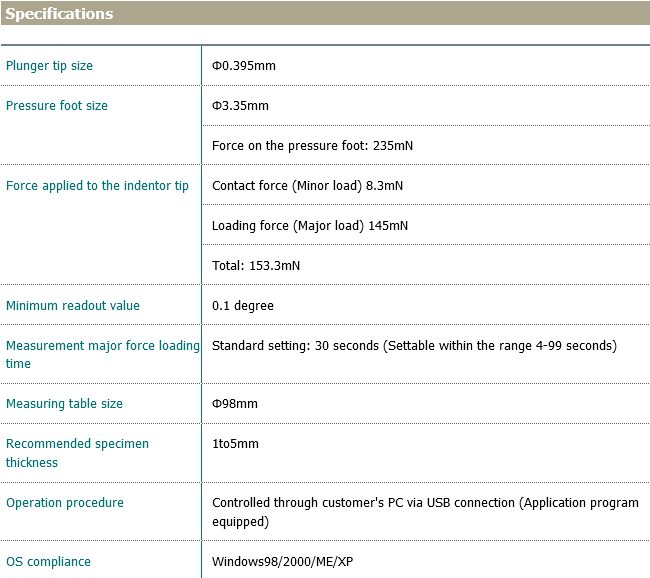 Specifications

| | |
|---|---|
| Plunger tip size | Φ0.395mm |
| Pressure foot size | Φ3.35mm |
| | Force on the pressure foot: 235mN |
| Force applied to the indentor tip | Contact force (Minor load) 8.3mN |
| | Loading force (Major load) 145mN |
| | Total: 153.3mN |
| Minimum readout value | 0.1 degree |
| Measurement major force loading time | Standard setting: 30 seconds (Settable within the range 4-99 seconds) |
| Measuring table size | Φ98mm |
| Recommended specimen thickness | 1to5mm |
| Operation procedure | Controlled through customer's PC via USB connection (Application program equipped) |
| OS compliance | Windows98/2000/ME/XP |